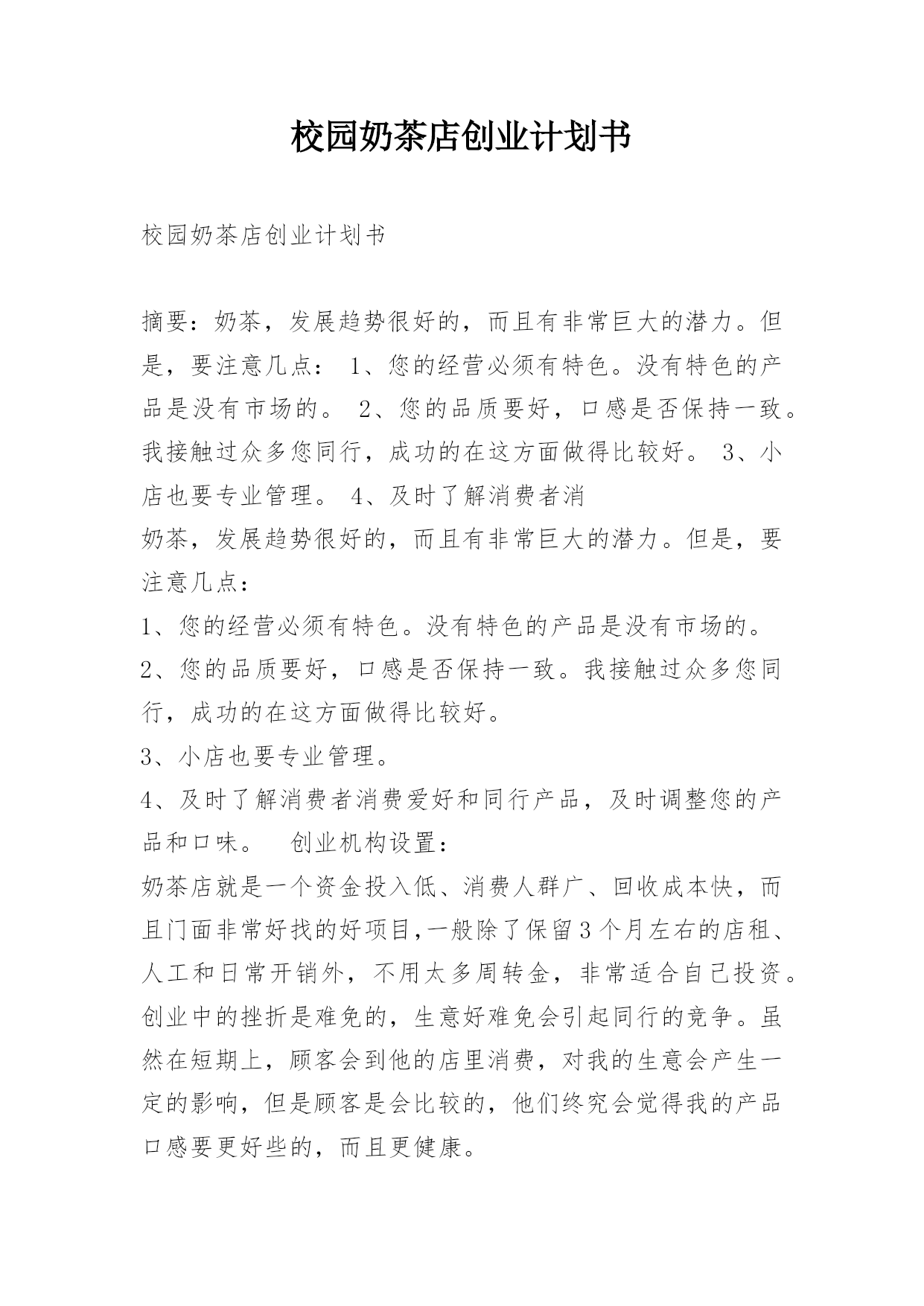 校园奶茶店创业计划书

校园奶茶店创业计划书

摘要：奶茶，发展趋势很好的，而且有非常巨大的潜力。但是，要注意几点： 1、您的经营必须有特色。没有特色的产品是没有市场的。 2、您的品质要好，口感是否保持一致。我接触过众多您同行，成功的在这方面做得比较好。 3、小店也要专业管理。 4、及时了解消费者消

奶茶，发展趋势很好的，而且有非常巨大的潜力。但是，要注意几点：

1、您的经营必须有特色。没有特色的产品是没有市场的。

2、您的品质要好，口感是否保持一致。我接触过众多您同行，成功的在这方面做得比较好。

3、小店也要专业管理。

4、及时了解消费者消费爱好和同行产品，及时调整您的产品和口味。 创业机构设置：

奶茶店就是一个资金投入低、消费人群广、回收成本快，而且门面非常好找的好项目,一般除了保留3个月左右的店租、人工和日常开销外，不用太多周转金，非常适合自己投资。创业中的挫折是难免的，生意好难免会引起同行的竞争。虽然在短期上，顾客会到他的店里消费，对我的生意会产生一定的影响，但是顾客是会比较的，他们终究会觉得我的产品口感要更好些的，而且更健康。